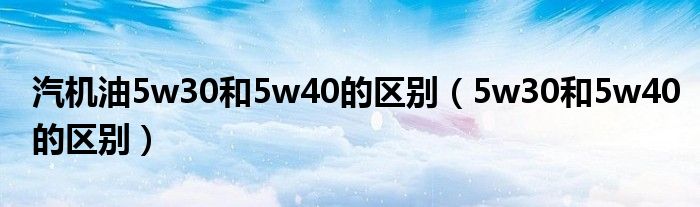 汽机油5w30和5w40的区别（5w30和5w40的区别）